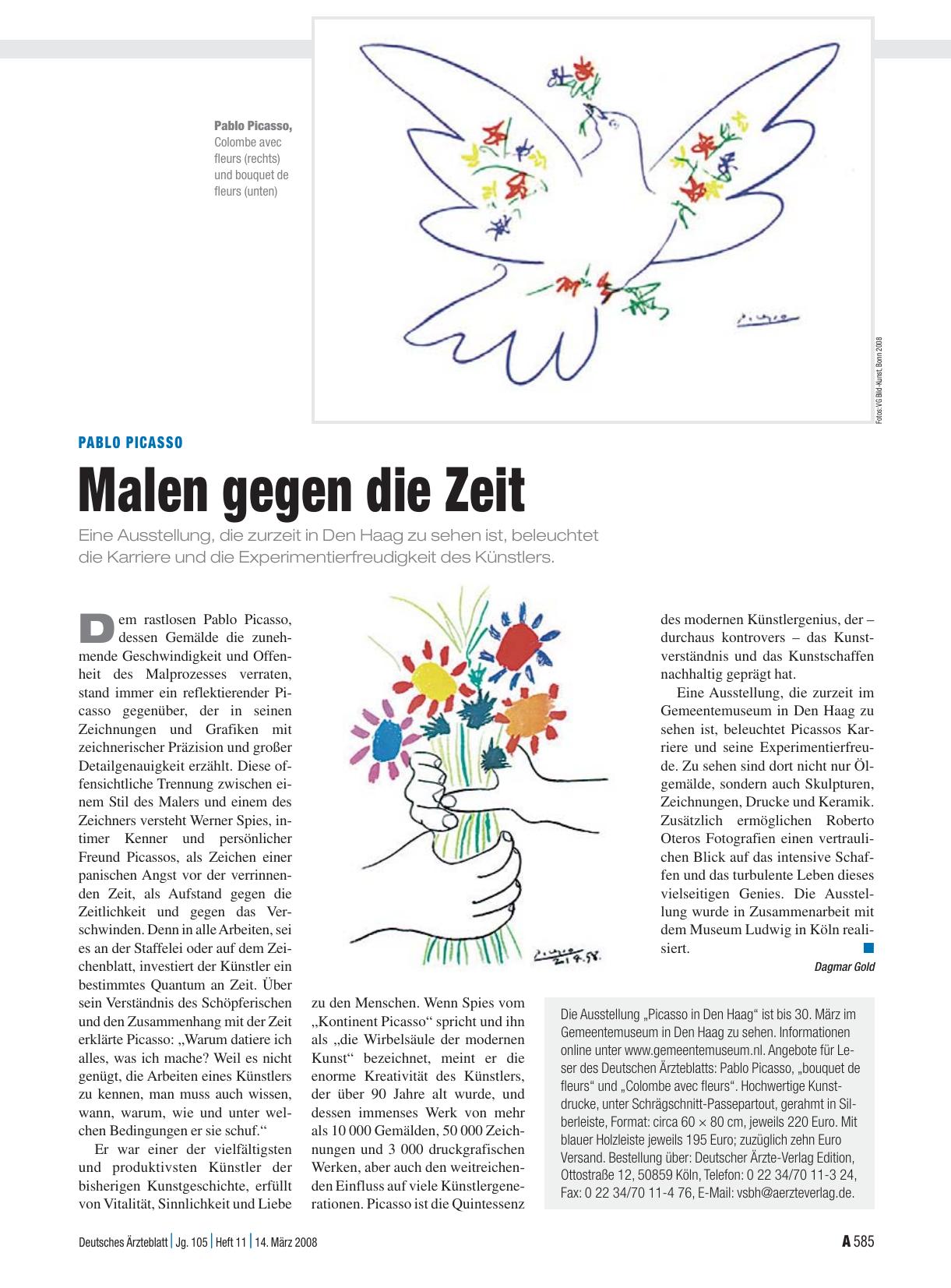 Pablo Picasso, Colombe avec fleurs (rechts) und bouquet de fleurs (unten)

Fotos: VG Bild-Kunst, Bonn 2008

PABLO PICASSO

Malen gegen die Zeit

Eine Ausstellung, die zurzeit in Den Haag zu sehen ist, beleuchtet die Karriere und die Experimentierfreudigkeit des Künstlers.

Dem rastlosen Pablo Picasso, dessen Gemälde die zunehmende Geschwindigkeit und Offenheit des Malprozesses verraten, stand immer ein reflektierender Picasso gegenüber, der in seinen Zeichnungen und Grafiken mit zeichnerischer Präzision und großer Detailgenauigkeit erzählt. Diese offensichtliche Trennung zwischen einem Stil des Malers und einem des Zeichners versteht Werner Spies, intimer Kenner und persönlicher Freund Picassos, als Zeichen einer panischen Angst vor der verrinnenden Zeit, als Aufstand gegen die Zeitlichkeit und gegen das Verschwinden. Denn in alle Arbeiten, sei es an der Staffelei oder auf dem Zeichenblatt, investiert der Künstler ein bestimmtes Quantum an Zeit. Über sein Verständnis des Schöpferischen und den Zusammenhang mit der Zeit erklärte Picasso: „Warum datiere ich alles, was ich mache? Weil es nicht genügt, die Arbeiten eines Künstlers zu kennen, man muss auch wissen, wann, warum, wie und unter welchen Bedingungen er sie schuf.“

Er war einer der vielfältigsten und produktivsten Künstler der bisherigen Kunstgeschichte, erfüllt von Vitalität, Sinnlichkeit und Liebe zu den Menschen. Wenn Spies vom „Kontinent Picasso“ spricht und ihn als „die Wirbelsäule der modernen Kunst“ bezeichnet, meint er die enorme Kreativität des Künstlers, der über 90 Jahre alt wurde, und dessen immenses Werk von mehr als 10 000 Gemälden, 50 000 Zeichnungen und 3 000 druckgrafischen Werken, aber auch den weitreichenden Einfluss auf viele Künstlergenerationen. Picasso ist die Quintessenz des modernen Künstlergenius, der – durchaus kontrovers – das Kunstverständnis und das Kunstschaffen nachhaltig geprägt hat.

Eine Ausstellung, die zurzeit im Gemeentemuseum in Den Haag zu sehen ist, beleuchtet Picassos Karriere und seine Experimentierfreude. Zu sehen sind dort nicht nur Ölgemälde, sondern auch Skulpturen, Zeichnungen, Drucke und Keramik. Zusätzlich ermöglichen Roberto Oteros Fotografien einen vertraulichen Blick auf das intensive Schaffen und das turbulente Leben dieses vielseitigen Genies. Die Ausstellung wurde in Zusammenarbeit mit dem Museum Ludwig in Köln realisiert.

Dagmar Gold

Die Ausstellung „Picasso in Den Haag“ ist bis 30. März im Gemeentemuseum in Den Haag zu sehen. Informationen online unter www.gemeentemuseum.nl. Angebote für Leser des Deutschen Ärzteblatts: Pablo Picasso, „bouquet de fleurs“ und „Colombe avec fleurs“. Hochwertige Kunstdrucke, unter Schrägschnitt-Passepartout, gerahmt in Silberleiste, Format: circa 60 × 80 cm, jeweils 220 Euro. Mit blauer Holzleiste jeweils 195 Euro; zuzüglich zehn Euro Versand. Bestellung über: Deutscher Ärzte-Verlag Edition, Ottostraße 12, 50859 Köln, Telefon: 0 22 34/70 11-3 24, Fax: 0 22 34/70 11-4 76, E-Mail: vsbh@aerzteverlag.de.

Deutsches Ärzteblatt | Jg. 105 | Heft 11 | 14. März 2008

A 585